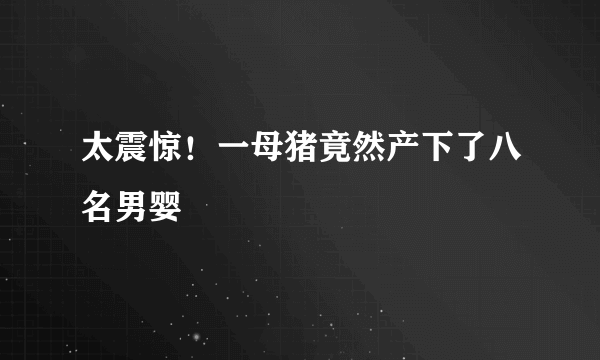 太震惊！一母猪竟然产下了八名男婴